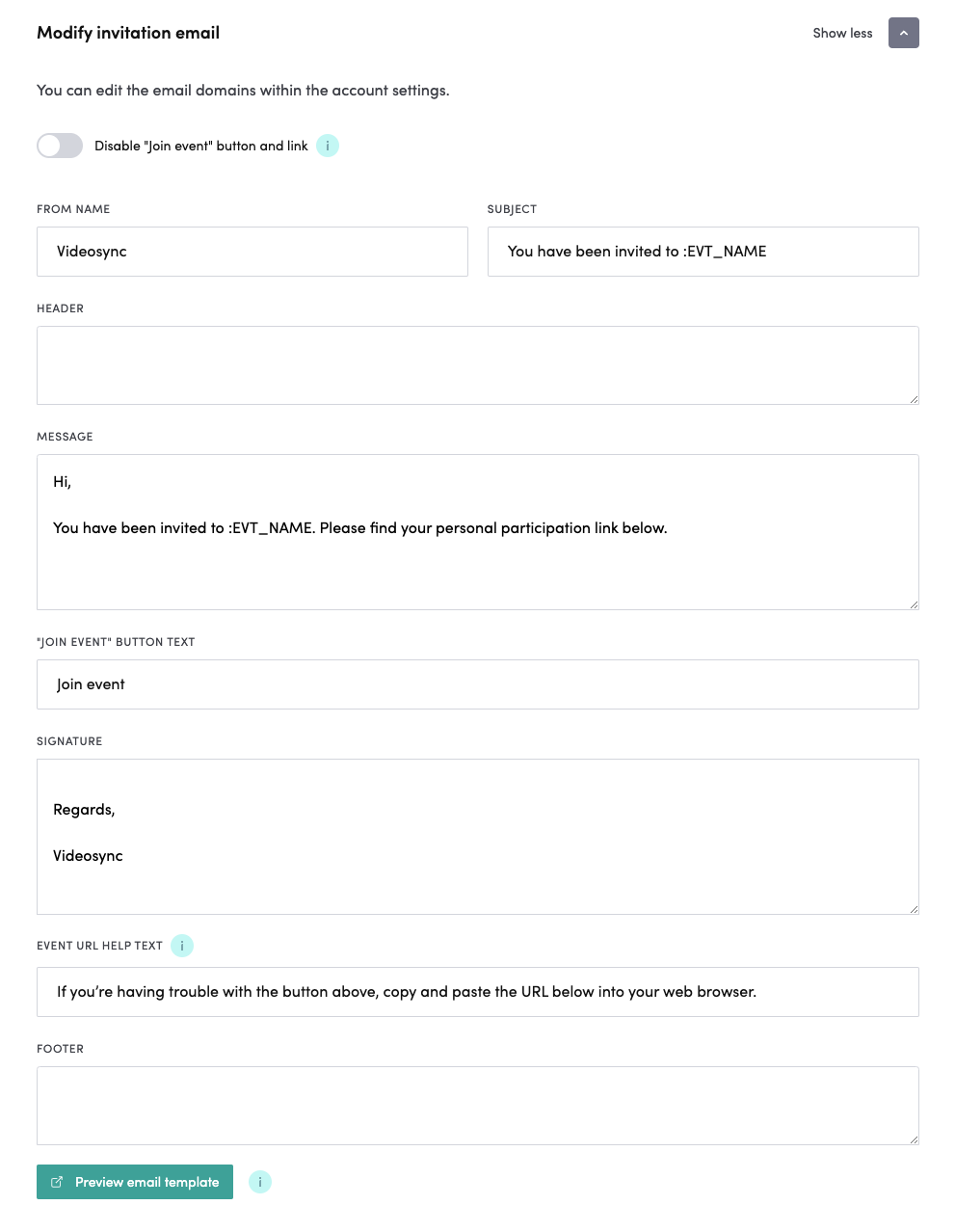 Modify invitation email

Show less

You can edit the email domains within the account settings.

Disable "Join event" button and link i

FROM NAME

Videosync

SUBJECT

You have been invited to :EVT_NAME

HEADER

MESSAGE

Hi,

You have been invited to :EVT_NAME. Please find your personal participation link below.

"JOIN EVENT" BUTTON TEXT

Join event

SIGNATURE

Regards,

Videosync

EVENT URL HELP TEXT i

If you're having trouble with the button above, copy and paste the URL below into your web browser.

FOOTER

Preview email template

i